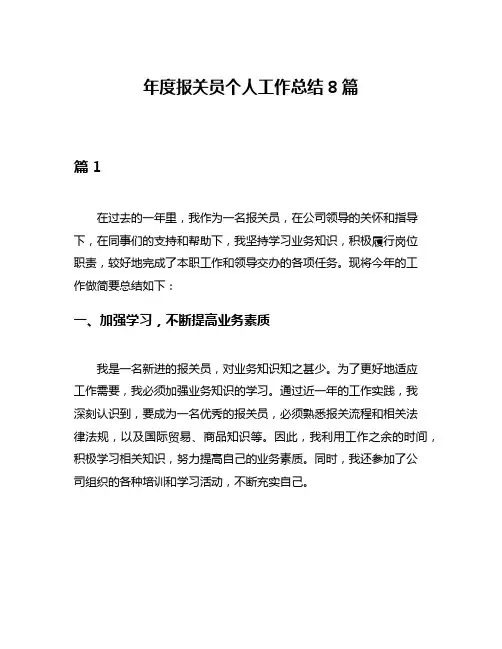 年度报关员个人工作总结 8 篇

篇 1

在过去的一年里，我作为一名报关员，在公司领导的关怀和指导下，在同事们的支持和帮助下，我坚持学习业务知识，积极履行岗位职责，较好地完成了本职工作和领导交办的各项任务。现将今年的工作做简要总结如下：

一、加强学习，不断提高业务素质

我是一名新进的报关员，对业务知识知之甚少。为了更好地适应工作需要，我必须加强业务知识的学习。通过近一年的工作实践，我深刻认识到，要成为一名优秀的报关员，必须熟悉报关流程和相关法律法规，以及国际贸易、商品知识等。因此，我利用工作之余的时间，积极学习相关知识，努力提高自己的业务素质。同时，我还参加了公司组织的各种培训和学习活动，不断充实自己。